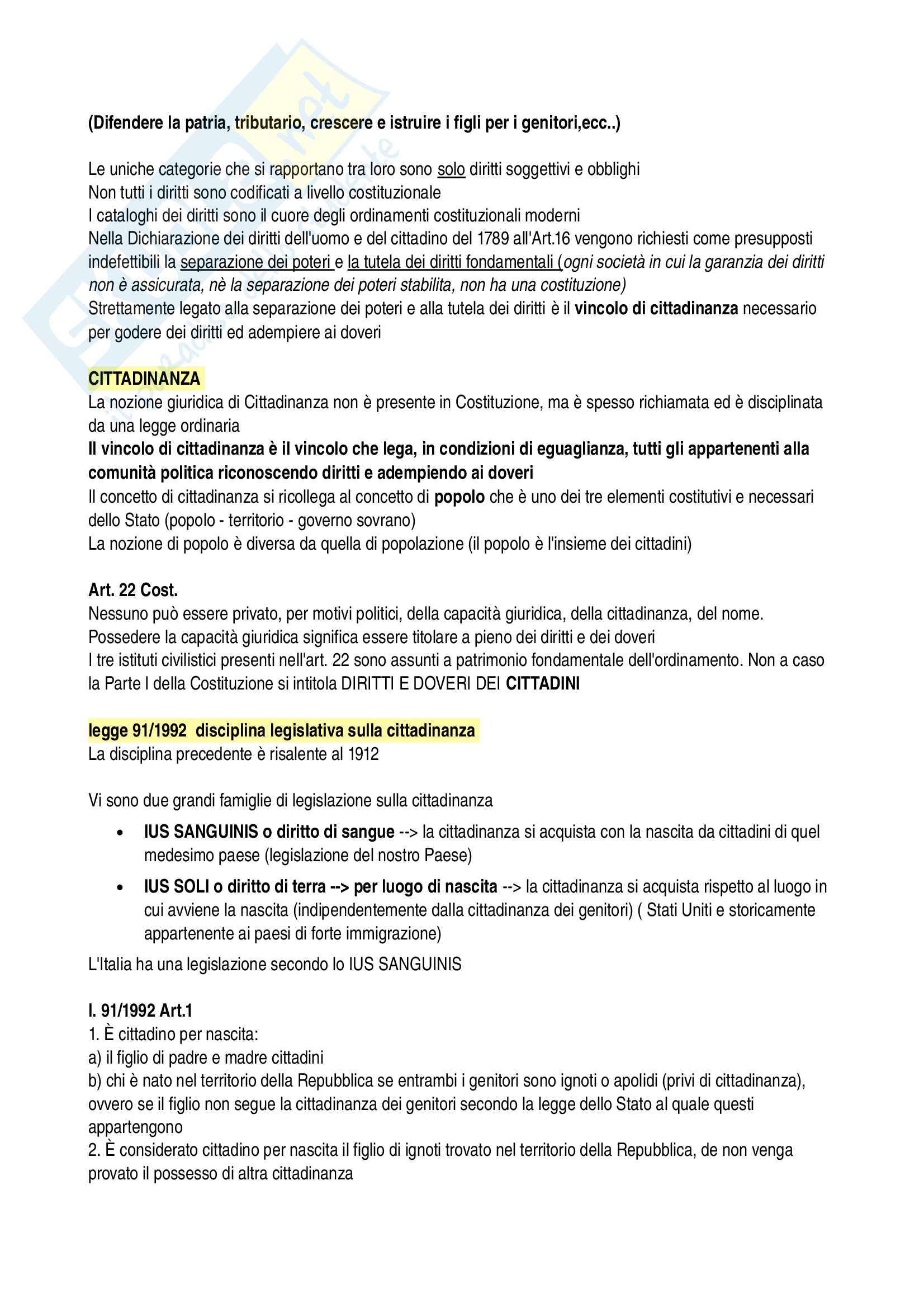 (Difendere la patria, tributario, crescere e istruire i figli per i genitori,ecc..)

Le uniche categorie che si rapportano tra loro sono solo diritti soggettivi e obblighi
Non tutti i diritti sono codificati a livello costituzionale
I cataloghi dei diritti sono il cuore degli ordinamenti costituzionali moderni
Nella Dichiarazione dei diritti dell'uomo e del cittadino del 1789 all'Art.16 vengono richiesti come presupposti indefettibili la separazione dei poteri e la tutela dei diritti fondamentali (ogni società in cui la garanzia dei diritti non è assicurata, nè la separazione dei poteri stabilita, non ha una costituzione)
Strettamente legato alla separazione dei poteri e alla tutela dei diritti è il vincolo di cittadinanza necessario per godere dei diritti ed adempiere ai doveri

CITTADINANZA
La nozione giuridica di Cittadinanza non è presente in Costituzione, ma è spesso richiamata ed è disciplinata da una legge ordinaria
Il vincolo di cittadinanza è il vincolo che lega, in condizioni di eguaglianza, tutti gli appartenenti alla comunità politica riconoscendo diritti e adempiendo ai doveri
Il concetto di cittadinanza si ricollega al concetto di popolo che è uno dei tre elementi costitutivi e necessari dello Stato (popolo - territorio - governo sovrano)
La nozione di popolo è diversa da quella di popolazione (il popolo è l'insieme dei cittadini)

Art. 22 Cost.
Nessuno può essere privato, per motivi politici, della capacità giuridica, della cittadinanza, del nome.
Possedere la capacità giuridica significa essere titolare a pieno dei diritti e dei doveri
I tre istituti civilistici presenti nell'art. 22 sono assunti a patrimonio fondamentale dell'ordinamento. Non a caso la Parte I della Costituzione si intitola DIRITTI E DOVERI DEI CITTADINI

legge 91/1992 disciplina legislativa sulla cittadinanza
La disciplina precedente è risalente al 1912

Vi sono due grandi famiglie di legislazione sulla cittadinanza
• IUS SANGUINIS o diritto di sangue --> la cittadinanza si acquista con la nascita da cittadini di quel medesimo paese (legislazione del nostro Paese)
• IUS SOLI o diritto di terra --> per luogo di nascita --> la cittadinanza si acquista rispetto al luogo in cui avviene la nascita (indipendentemente dalla cittadinanza dei genitori) ( Stati Uniti e storicamente appartenente ai paesi di forte immigrazione)
L'Italia ha una legislazione secondo lo IUS SANGUINIS

l. 91/1992 Art.1
1. È cittadino per nascita:
a) il figlio di padre e madre cittadini
b) chi è nato nel territorio della Repubblica se entrambi i genitori sono ignoti o apolidi (privi di cittadinanza), ovvero se il figlio non segue la cittadinanza dei genitori secondo la legge dello Stato al quale questi appartengono
2. È considerato cittadino per nascita il figlio di ignoti trovato nel territorio della Repubblica, de non venga provato il possesso di altra cittadinanza